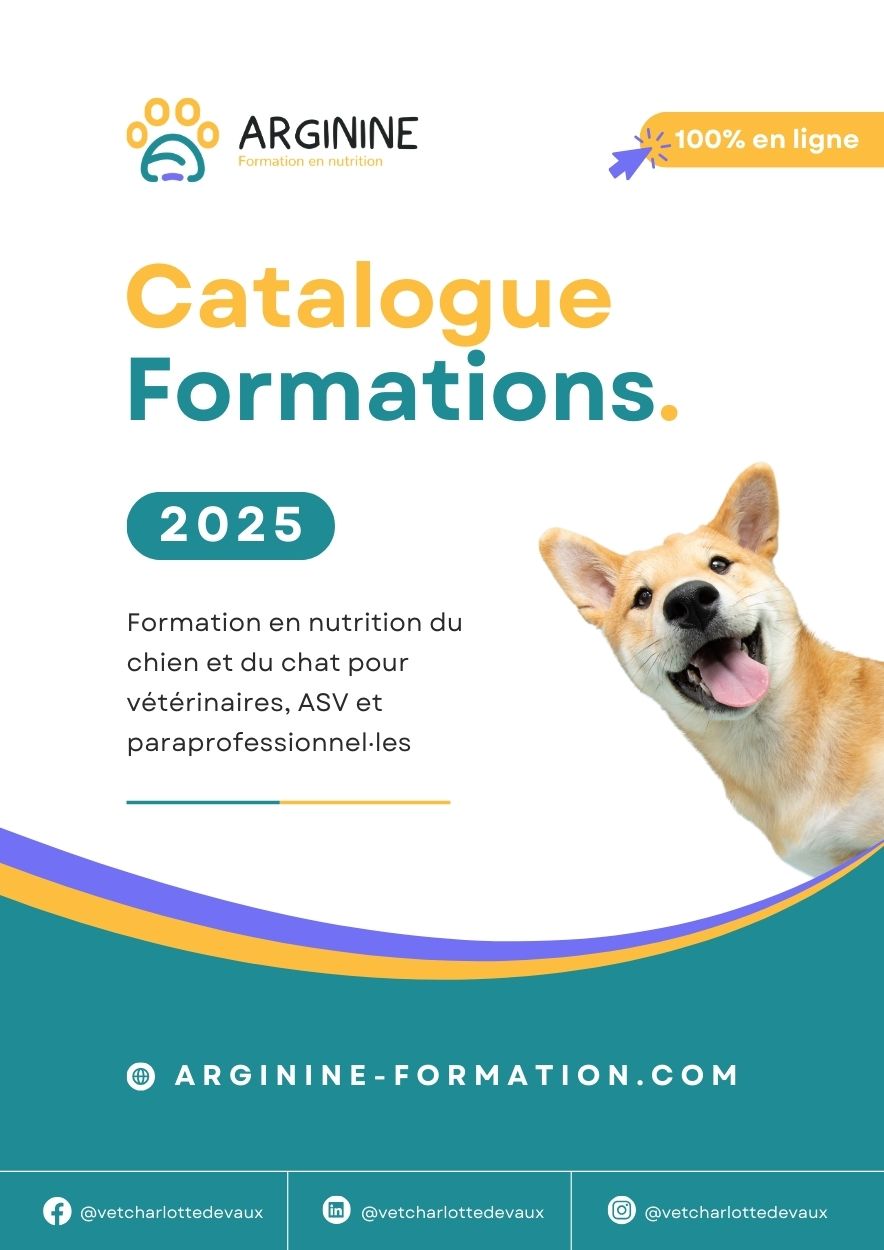 ARGININE
Formation en nutrition

100% en ligne

Catalogue
Formations.

2025

Formation en nutrition du chien et du chat pour vétérinaires, ASV et paraprofessionnel·les

ARGININE-FORMATION.COM

@vetcharlottedevaux

@vetcharlottedevaux

@vetcharlottedevaux